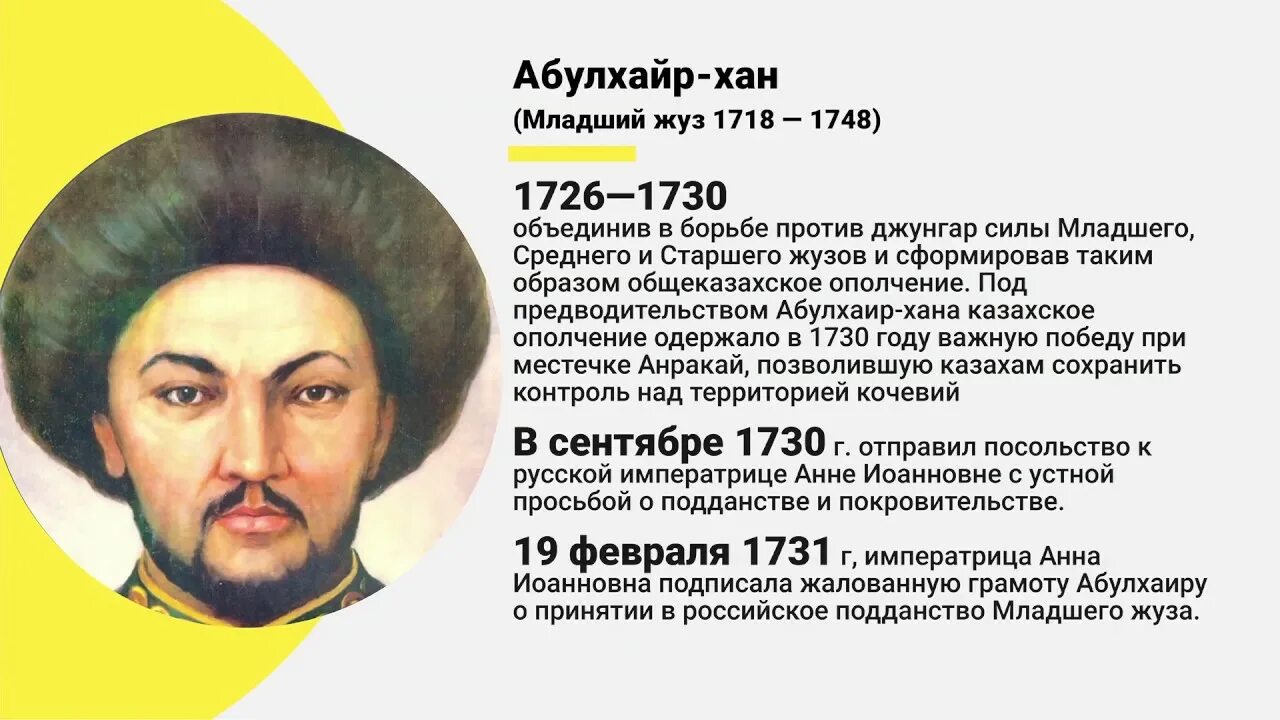 Абулхайр-хан
(Младший жуз 1718 — 1748)

1726—1730
объединив в борьбе против джунгар силы Младшего, Среднего и Старшего жузов и сформировав таким образом общеказахское ополчение. Под предводительством Абулхаир-хана казахское ополчение одержало в 1730 году важную победу при местечке Анракай, позволившую казахам сохранить контроль над территорией кочевий

В сентябре 1730 г. отправил посольство к русской императрице Анне Иоанновне с устной просьбой о подданстве и покровительстве.

19 февраля 1731 г, императрица Анна Иоанновна подписала жалованную грамоту Абулхаиру о принятии в российское подданство Младшего жуза.